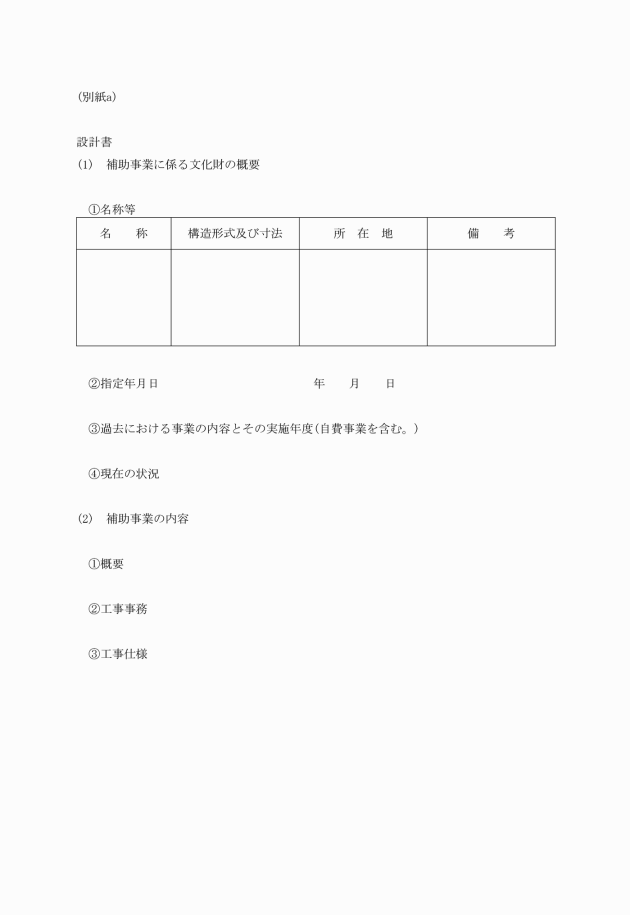 (別紙a)

設計書
(1)　補助事業に係る文化財の概要

①名称等

| 名　　称 | 構造形式及び寸法 | 所　在　地 | 備　　考 |
|---|---|---|---|
| | | | |

②指定年月日　　　　　　　　　　年　　月　　日

③過去における事業の内容とその実施年度(自費事業を含む。)

④現在の状況

(2)　補助事業の内容

①概要

②工事事務

③工事仕様